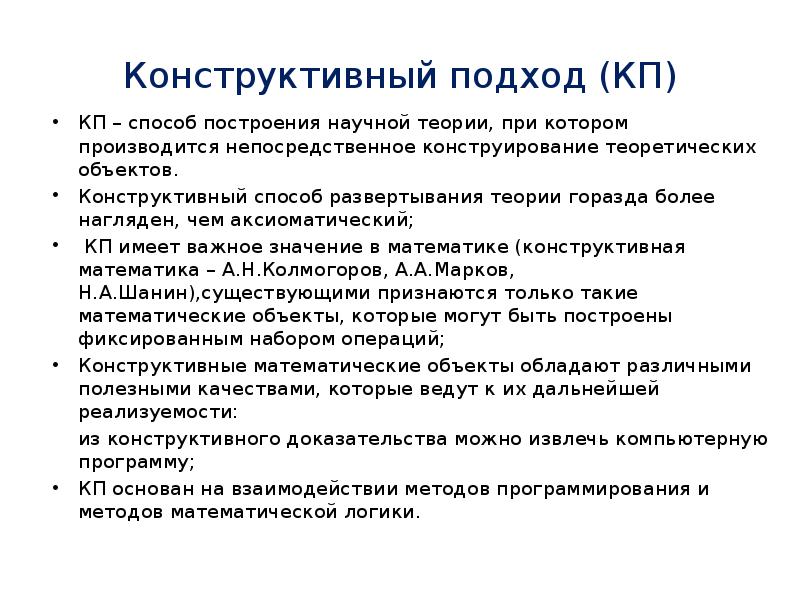 Конструктивный подход (КП)

• КП – способ построения научной теории, при котором производится непосредственное конструирование теоретических объектов.

• Конструктивный способ развертывания теории горазда более нагляден, чем аксиоматический;

• КП имеет важное значение в математике (конструктивная математика – А.Н.Колмогоров, А.А.Марков, Н.А.Шанин),существующими признаются только такие математические объекты, которые могут быть построены фиксированным набором операций;

• Конструктивные математические объекты обладают различными полезными качествами, которые ведут к их дальнейшей реализуемости:

из конструктивного доказательства можно извлечь компьютерную программу;

• КП основан на взаимодействии методов программирования и методов математической логики.